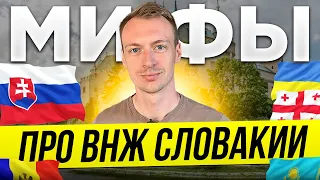 МИФЫ

ПРО ВНЖ СЛОВАКИИ